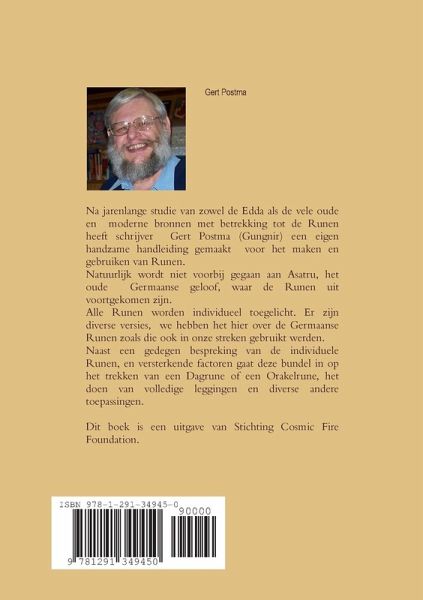 Gert Postma

Na jarenlange studie van zowel de Edda als de vele oude en moderne bronnen met betrekking tot de Runen heeft schrijver Gert Postma (Gungnir) een eigen handzame handleiding gemaakt voor het maken en gebruiken van Runen.
Natuurlijk wordt niet voorbij gegaan aan Asatru, het oude Germaanse geloof, waar de Runen uit voortgekomen zijn.
Alle Runen worden individueel toegelicht. Er zijn diverse versies, we hebben het hier over de Germaanse Runen zoals die ook in onze streken gebruikt werden.
Naast een gedegen bespreking van de individuele Runen, en versterkende factoren gaat deze bundel in op het trekken van een Dagrune of een Orakelrune, het doen van volledige leggingen en diverse andere toepassingen.

Dit boek is een uitgave van Stichting Cosmic Fire Foundation.

ISBN 978-1-291-34945-0

90000

9 781291 349450